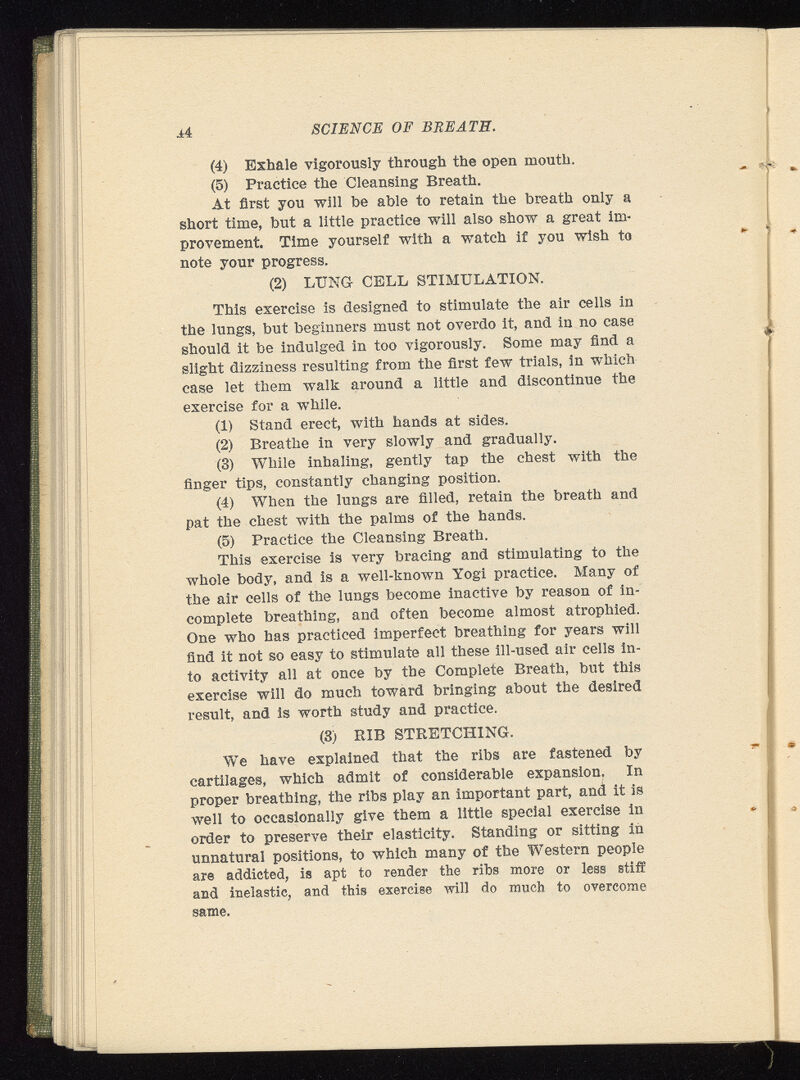 44 SCIENCE OF BREATH.

(4) Exhale vigorously through the open mouth.

(5) Practice the Cleansing Breath.

At first you will be able to retain the breath only a short time, but a little practice will also show a great improvement. Time yourself with a watch if you wish to note your progress.

(2) LUNG CELL STIMULATION.

This exercise is designed to stimulate the air cells in the lungs, but beginners must not overdo it, and in no case should it be indulged in too vigorously. Some may find a slight dizziness resulting from the first few trials, in which case let them walk around a little and discontinue the exercise for a while.

(1) Stand erect, with hands at sides.

(2) Breathe in very slowly and gradually.

(3) While inhaling, gently tap the chest with the finger tips, constantly changing position.

(4) When the lungs are filled, retain the breath and pat the chest with the palms of the hands.

(5) Practice the Cleansing Breath.

This exercise is very bracing and stimulating to the whole body, and is a well-known Yogi practice. Many of the air cells of the lungs become inactive by reason of incomplete breathing, and often become almost atrophied. One who has practiced imperfect breathing for years will find it not so easy to stimulate all these ill-used air cells into activity all at once by the Complete Breath, but this exercise will do much toward bringing about the desired result, and is worth study and practice.

(3) RIB STRETCHING.

We have explained that the ribs are fastened by cartilages, which admit of considerable expansion. In proper breathing, the ribs play an important part, and it is well to occasionally give them a little special exercise in order to preserve their elasticity. Standing or sitting in unnatural positions, to which many of the Western people are addicted, is apt to render the ribs more or less stiff and inelastic, and this exercise will do much to overcome same.